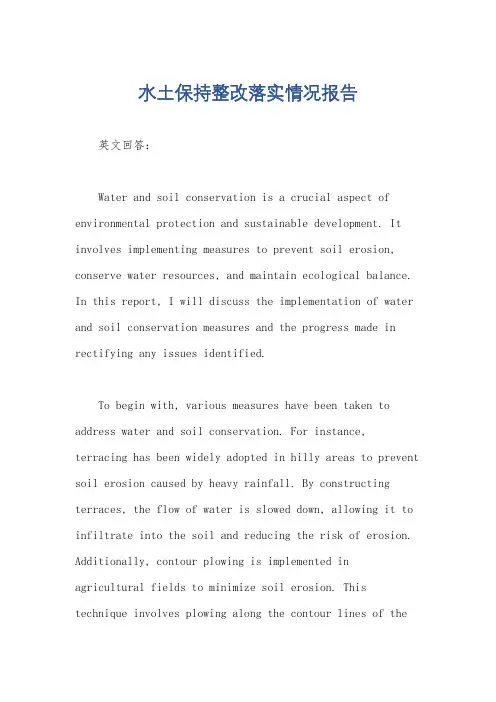 水土保持整改落实情况报告

英文回答：

Water and soil conservation is a crucial aspect of environmental protection and sustainable development. It involves implementing measures to prevent soil erosion, conserve water resources, and maintain ecological balance. In this report, I will discuss the implementation of water and soil conservation measures and the progress made in rectifying any issues identified.

To begin with, various measures have been taken to address water and soil conservation. For instance, terracing has been widely adopted in hilly areas to prevent soil erosion caused by heavy rainfall. By constructing terraces, the flow of water is slowed down, allowing it to infiltrate into the soil and reducing the risk of erosion. Additionally, contour plowing is implemented in agricultural fields to minimize soil erosion. This technique involves plowing along the contour lines of the